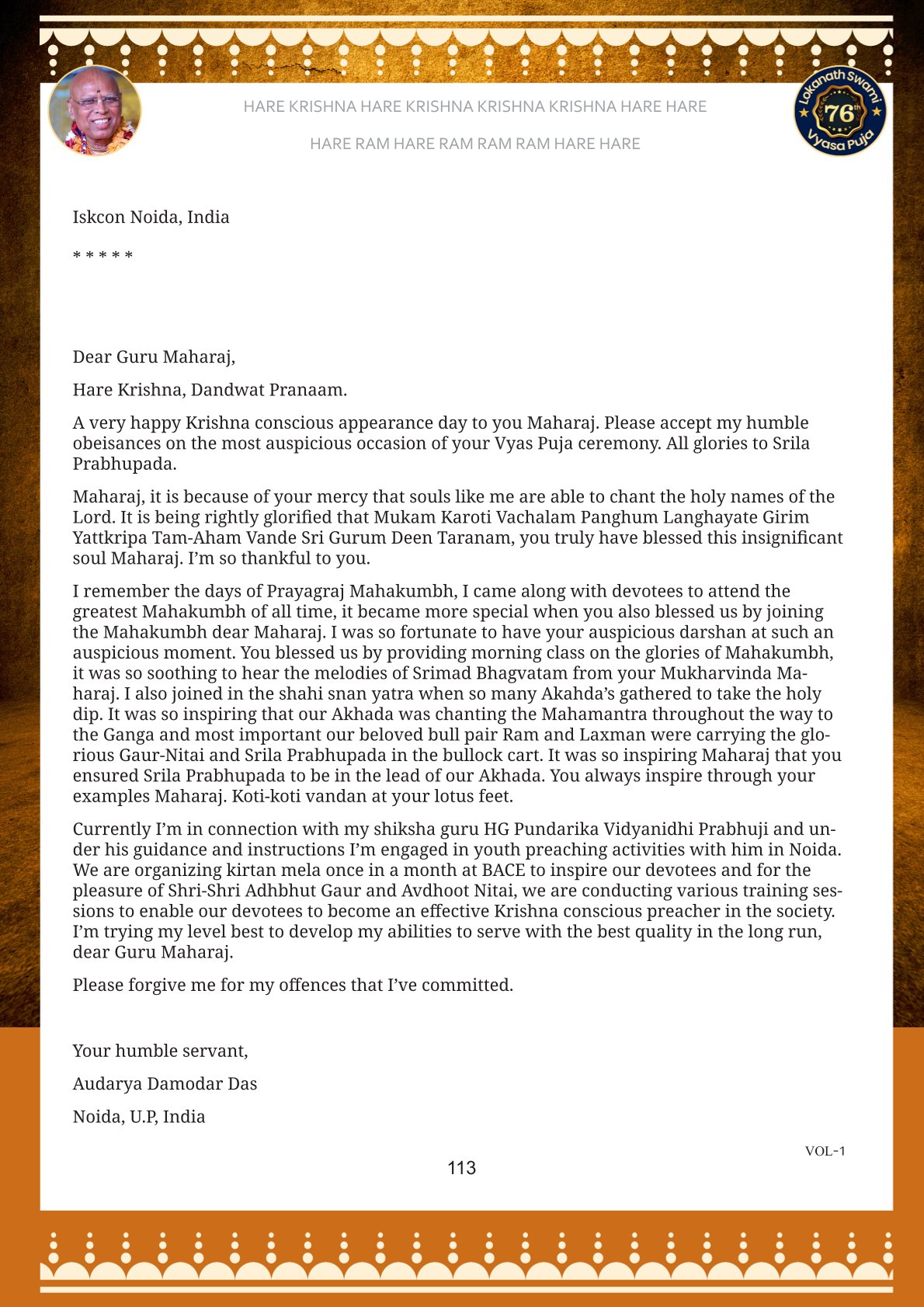 HARE KRISHNA HARE KRISHNA KRISHNA KRISHNA HARE HARE

HARE RAM HARE RAM RAM RAM HARE HARE

Lokanath Swami 76th Vyasa Puja

Iskcon Noida, India

* * * * *

Dear Guru Maharaj,

Hare Krishna, Dandwat Pranaam.

A very happy Krishna conscious appearance day to you Maharaj. Please accept my humble obeisances on the most auspicious occasion of your Vyas Puja ceremony. All glories to Srila Prabhupada.

Maharaj, it is because of your mercy that souls like me are able to chant the holy names of the Lord. It is being rightly glorified that Mukam Karoti Vachalam Panghum Langhayate Girim Yattkripa Tam-Aham Vande Sri Gurum Deen Taranam, you truly have blessed this insignificant soul Maharaj. I'm so thankful to you.

I remember the days of Prayagraj Mahakumbh, I came along with devotees to attend the greatest Mahakumbh of all time, it became more special when you also blessed us by joining the Mahakumbh dear Maharaj. I was so fortunate to have your auspicious darshan at such an auspicious moment. You blessed us by providing morning class on the glories of Mahakumbh, it was so soothing to hear the melodies of Srimad Bhagvatam from your Mukharvinda Maharaj. I also joined in the shahi snan yatra when so many Akahda's gathered to take the holy dip. It was so inspiring that our Akhada was chanting the Mahamantra throughout the way to the Ganga and most important our beloved bull pair Ram and Laxman were carrying the glorious Gaur-Nitai and Srila Prabhupada in the bullock cart. It was so inspiring Maharaj that you ensured Srila Prabhupada to be in the lead of our Akhada. You always inspire through your examples Maharaj. Koti-koti vandan at your lotus feet.

Currently I'm in connection with my shiksha guru HG Pundarika Vidyanidhi Prabhuji and under his guidance and instructions I'm engaged in youth preaching activities with him in Noida. We are organizing kirtan mela once in a month at BACE to inspire our devotees and for the pleasure of Shri-Shri Adhbhut Gaur and Avdhoot Nitai, we are conducting various training sessions to enable our devotees to become an effective Krishna conscious preacher in the society. I'm trying my level best to develop my abilities to serve with the best quality in the long run, dear Guru Maharaj.

Please forgive me for my offences that I've committed.

Your humble servant,

Audarya Damodar Das

Noida, U.P, India

VOL-1

113